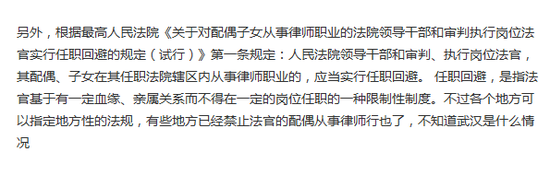 另外，根据最高人民法院《关于对配偶子女从事律师职业的法院领导干部和审判执行岗位法官实行任职回避的规定（试行）》第一条规定：人民法院领导干部和审判、执行岗位法官，其配偶、子女在其任职法院辖区内从事律师职业的，应当实行任职回避。 任职回避，是指法官基于有一定血缘、亲属关系而不得在一定的岗位任职的一种限制性制度。不过各个地方可以指定地方性的法规，有些地方已经禁止法官的配偶从事律师行也了，不知道武汉是什么情况